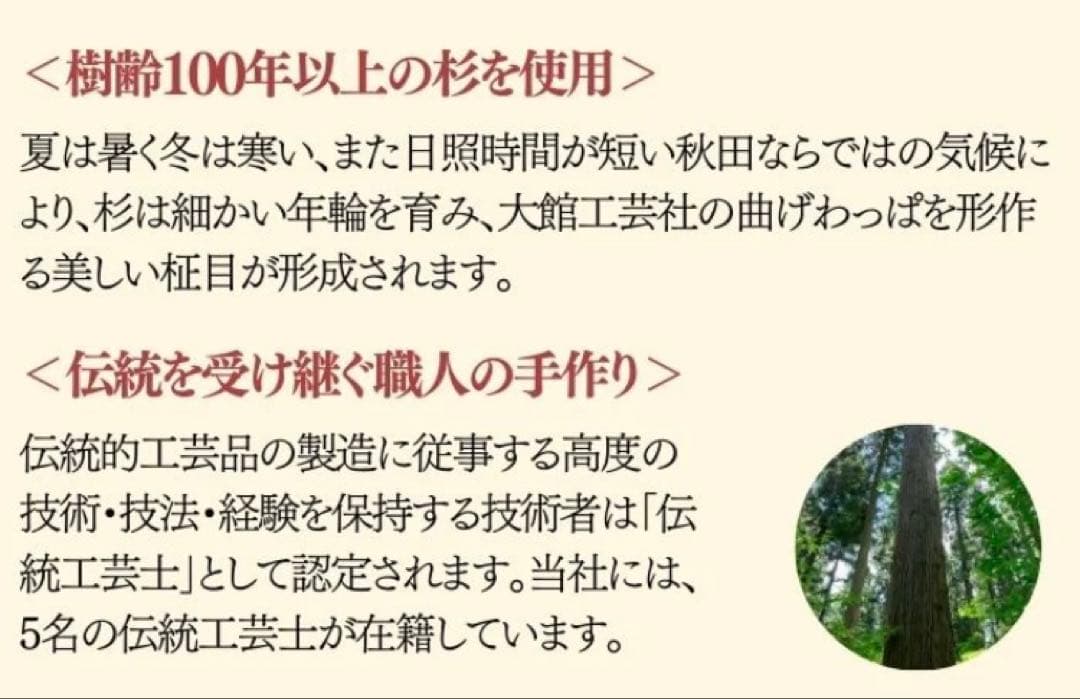 ＜樹齢100年以上の杉を使用＞

夏は暑く冬は寒い、また日照時間が短い秋田ならではの気候により、杉は細かい年輪を育み、大館工芸社の曲げわっぱを形作る美しい柾目が形成されます。

＜伝統を受け継ぐ職人の手作り＞

伝統的工芸品の製造に従事する高度の技術・技法・経験を保持する技術者は「伝統工芸士」として認定されます。当社には、5名の伝統工芸士が在籍しています。